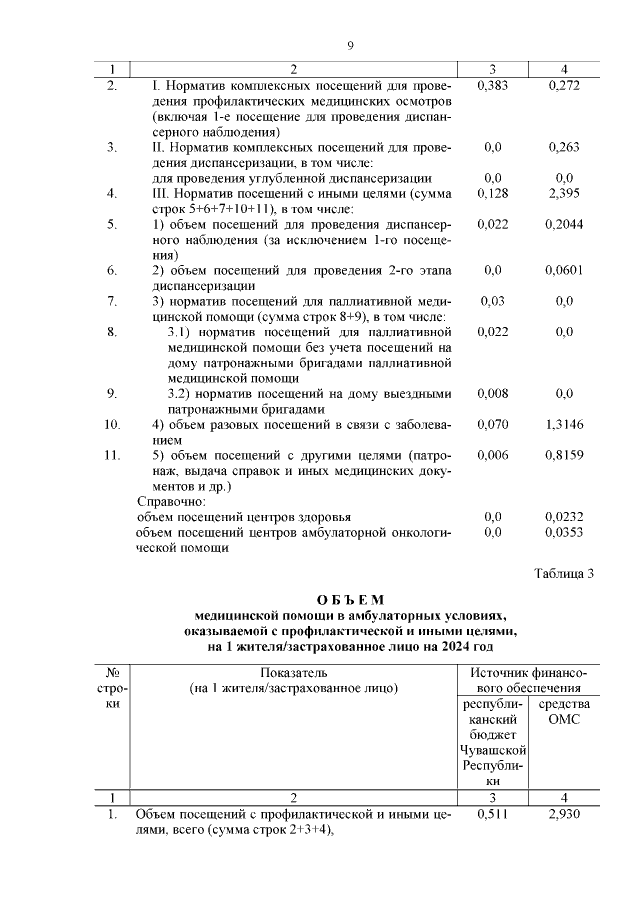 9

| 1 | 2 | 3 | 4 |
|---|---|---|---|
| 2. | I. Норматив комплексных посещений для проведения профилактических медицинских осмотров (включая 1-е посещение для проведения диспансерного наблюдения) | 0,383 | 0,272 |
| 3. | II. Норматив комплексных посещений для проведения диспансеризации, в том числе: | 0,0 | 0,263 |
| | для проведения углубленной диспансеризации | 0,0 | 0,0 |
| 4. | III. Норматив посещений с иными целями (сумма строк 5+6+7+10+11), в том числе: | 0,128 | 2,395 |
| 5. | 1) объем посещений для проведения диспансерного наблюдения (за исключением 1-го посещения) | 0,022 | 0,2044 |
| 6. | 2) объем посещений для проведения 2-го этапа диспансеризации | 0,0 | 0,0601 |
| 7. | 3) норматив посещений для паллиативной медицинской помощи (сумма строк 8+9), в том числе: | 0,03 | 0,0 |
| 8. | 3.1) норматив посещений для паллиативной медицинской помощи без учета посещений на дому патронажными бригадами паллиативной медицинской помощи | 0,022 | 0,0 |
| 9. | 3.2) норматив посещений на дому выездными патронажными бригадами | 0,008 | 0,0 |
| 10. | 4) объем разовых посещений в связи с заболеванием | 0,070 | 1,3146 |
| 11. | 5) объем посещений с другими целями (патронаж, выдача справок и иных медицинских документов и др.) | 0,006 | 0,8159 |
| | Справочно: | | |
| | объем посещений центров здоровья | 0,0 | 0,0232 |
| | объем посещений центров амбулаторной онкологической помощи | 0,0 | 0,0353 |

Таблица 3

О Б Ъ Е М
медицинской помощи в амбулаторных условиях, оказываемой с профилактической и иными целями, на 1 жителя/застрахованное лицо на 2024 год

| № строки | Показатель (на 1 жителя/застрахованное лицо) | Источник финансового обеспечения: республиканский бюджет Чувашской Республики | Источник финансового обеспечения: средства ОМС |
|---|---|---|---|
| 1 | 2 | 3 | 4 |
| 1. | Объем посещений с профилактической и иными целями, всего (сумма строк 2+3+4), | 0,511 | 2,930 |